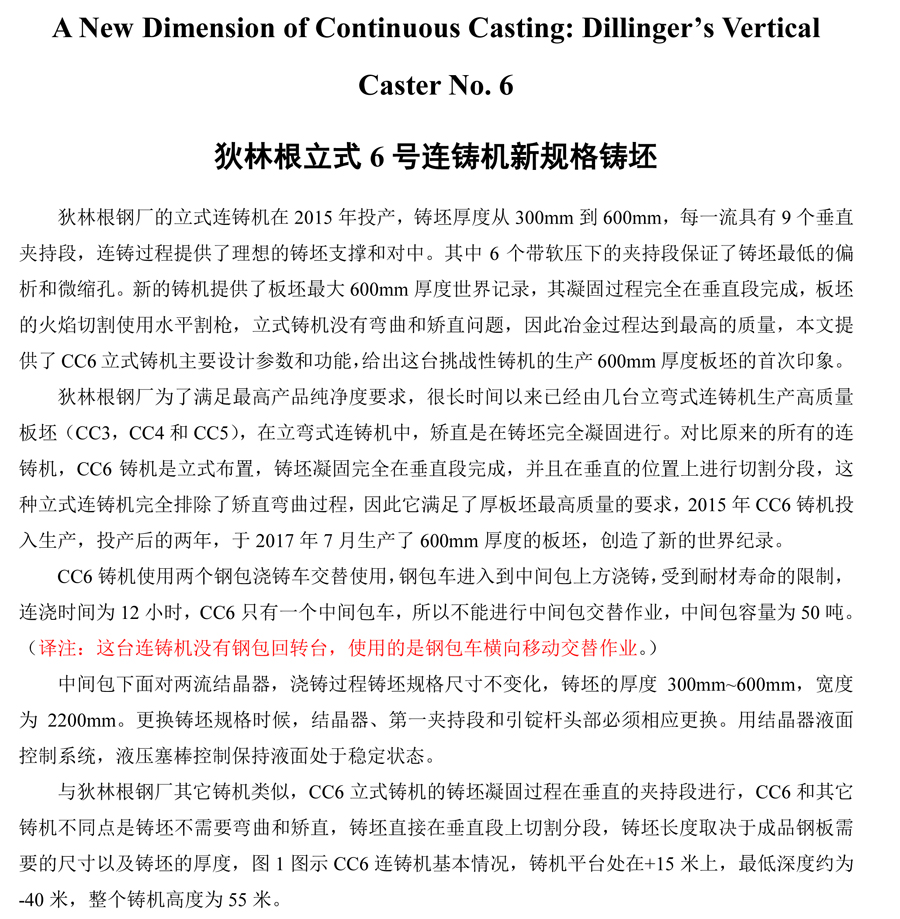 A New Dimension of Continuous Casting: Dillinger's Vertical Caster No. 6

狄林根立式 6 号连铸机新规格铸坯

狄林根钢厂的立式连铸机在 2015 年投产，铸坯厚度从 300mm 到 600mm，每一流具有 9 个垂直夹持段，连铸过程提供了理想的铸坯支撑和对中。其中 6 个带软压下的夹持段保证了铸坯最低的偏析和微缩孔。新的铸机提供了板坯最大 600mm 厚度世界记录，其凝固过程完全在垂直段完成，板坯的火焰切割使用水平割枪，立式铸机没有弯曲和矫直问题，因此冶金过程达到最高的质量，本文提供了 CC6 立式铸机主要设计参数和功能，给出这台挑战性铸机的生产 600mm 厚度板坯的首次印象。

狄林根钢厂为了满足最高产品纯净度要求，很长时间以来已经由几台立弯式连铸机生产高质量板坯（CC3，CC4 和 CC5），在立弯式连铸机中，矫直是在铸坯完全凝固进行。对比原来的所有的连铸机，CC6 铸机是立式布置，铸坯凝固完全在垂直段完成，并且在垂直的位置上进行切割分段，这种立式连铸机完全排除了矫直弯曲过程，因此它满足了厚板坯最高质量的要求，2015 年 CC6 铸机投入生产，投产后的两年，于 2017 年 7 月生产了 600mm 厚度的板坯，创造了新的世界纪录。

CC6 铸机使用两个钢包浇铸车交替使用，钢包车进入到中间包上方浇铸，受到耐材寿命的限制，连浇时间为 12 小时，CC6 只有一个中间包车，所以不能进行中间包交替作业，中间包容量为 50 吨。（译注：这台连铸机没有钢包回转台，使用的是钢包车横向移动交替作业。）

中间包下面对两流结晶器，浇铸过程铸坯规格尺寸不变化，铸坯的厚度 300mm~600mm，宽度为 2200mm。更换铸坯规格时候，结晶器、第一夹持段和引锭杆头部必须相应更换。用结晶器液面控制系统，液压塞棒控制保持液面处于稳定状态。

与狄林根钢厂其它铸机类似，CC6 立式铸机的铸坯凝固过程在垂直的夹持段进行，CC6 和其它铸机不同点是铸坯不需要弯曲和矫直，铸坯直接在垂直段上切割分段，铸坯长度取决于成品钢板需要的尺寸以及铸坯的厚度，图 1 图示 CC6 连铸机基本情况，铸机平台处在+15 米上，最低深度约为-40 米，整个铸机高度为 55 米。